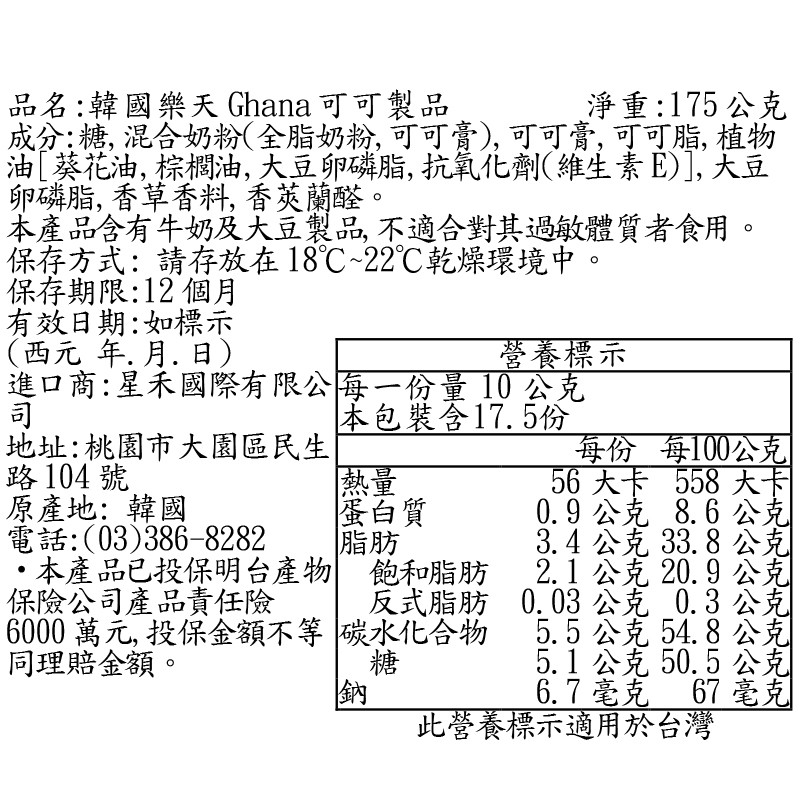 品名:韓國樂天 Ghana 可可製品　　　淨重:175 公克
成分:糖, 混合奶粉(全脂奶粉, 可可膏), 可可膏, 可可脂, 植物油[葵花油, 棕櫚油, 大豆卵磷脂, 抗氧化劑(維生素 E)], 大豆卵磷脂, 香草香料, 香莢蘭醛。
本產品含有牛奶及大豆製品, 不適合對其過敏體質者食用。
保存方式: 請存放在 18℃~22℃乾燥環境中。
保存期限:12 個月
有效日期:如標示
(西元 年.月.日)
進口商:星禾國際有限公司
地址:桃園市大園區民生路 104 號
原產地: 韓國
電話:(03)386-8282
・本產品已投保明台產物保險公司產品責任險 6000 萬元, 投保金額不等同理賠金額。

營養標示
每一份量 10 公克
本包裝含17.5份

| | 每份 | 每100公克 |
|---|---|---|
| 熱量 | 56 大卡 | 558 大卡 |
| 蛋白質 | 0.9 公克 | 8.6 公克 |
| 脂肪 | 3.4 公克 | 33.8 公克 |
| 飽和脂肪 | 2.1 公克 | 20.9 公克 |
| 反式脂肪 | 0.03 公克 | 0.3 公克 |
| 碳水化合物 | 5.5 公克 | 54.8 公克 |
| 糖 | 5.1 公克 | 50.5 公克 |
| 鈉 | 6.7 毫克 | 67 毫克 |

此營養標示適用於台灣